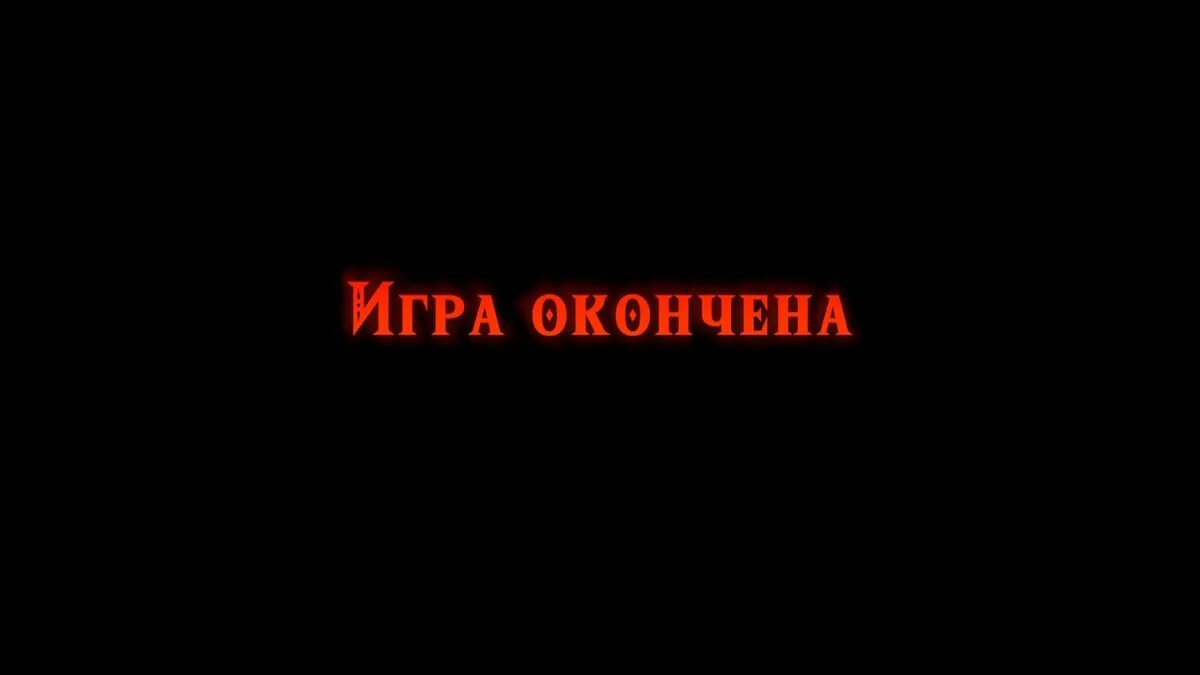 Игра окончена